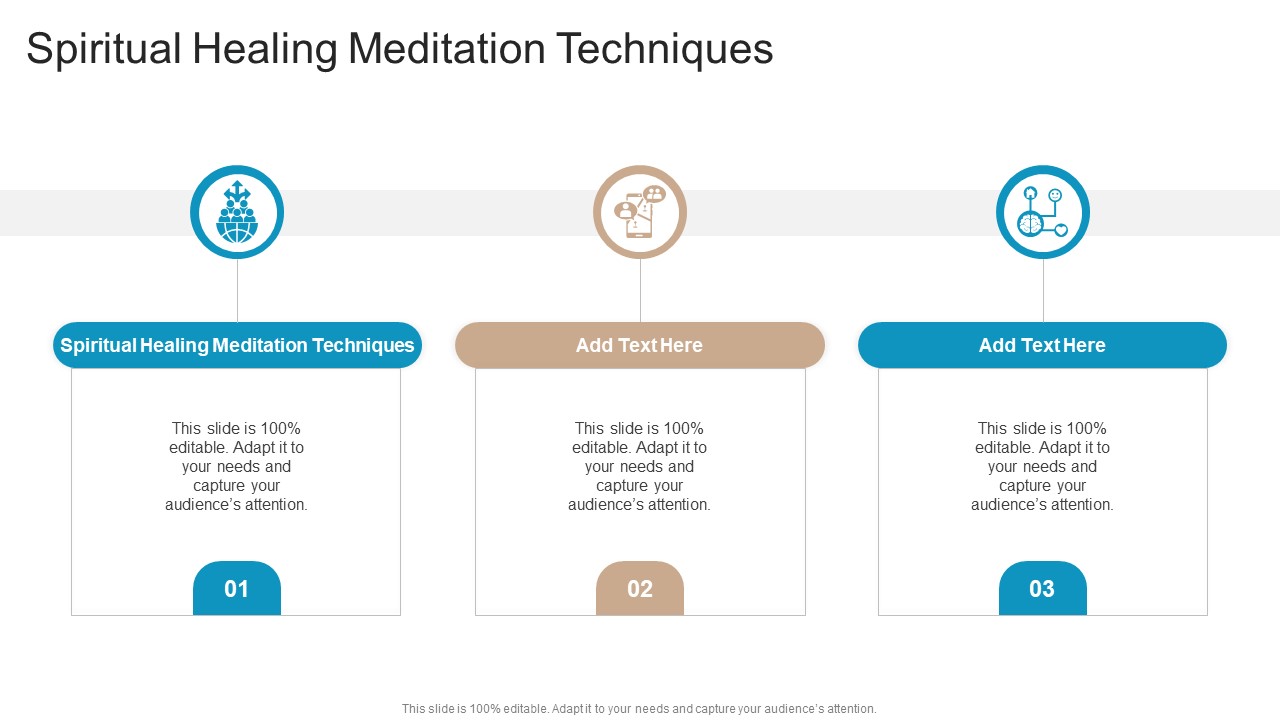 Spiritual Healing Meditation Techniques

Spiritual Healing Meditation Techniques

This slide is 100% editable. Adapt it to your needs and capture your audience's attention.

01

Add Text Here

This slide is 100% editable. Adapt it to your needs and capture your audience's attention.

02

Add Text Here

This slide is 100% editable. Adapt it to your needs and capture your audience's attention.

03

This slide is 100% editable. Adapt it to your needs and capture your audience's attention.